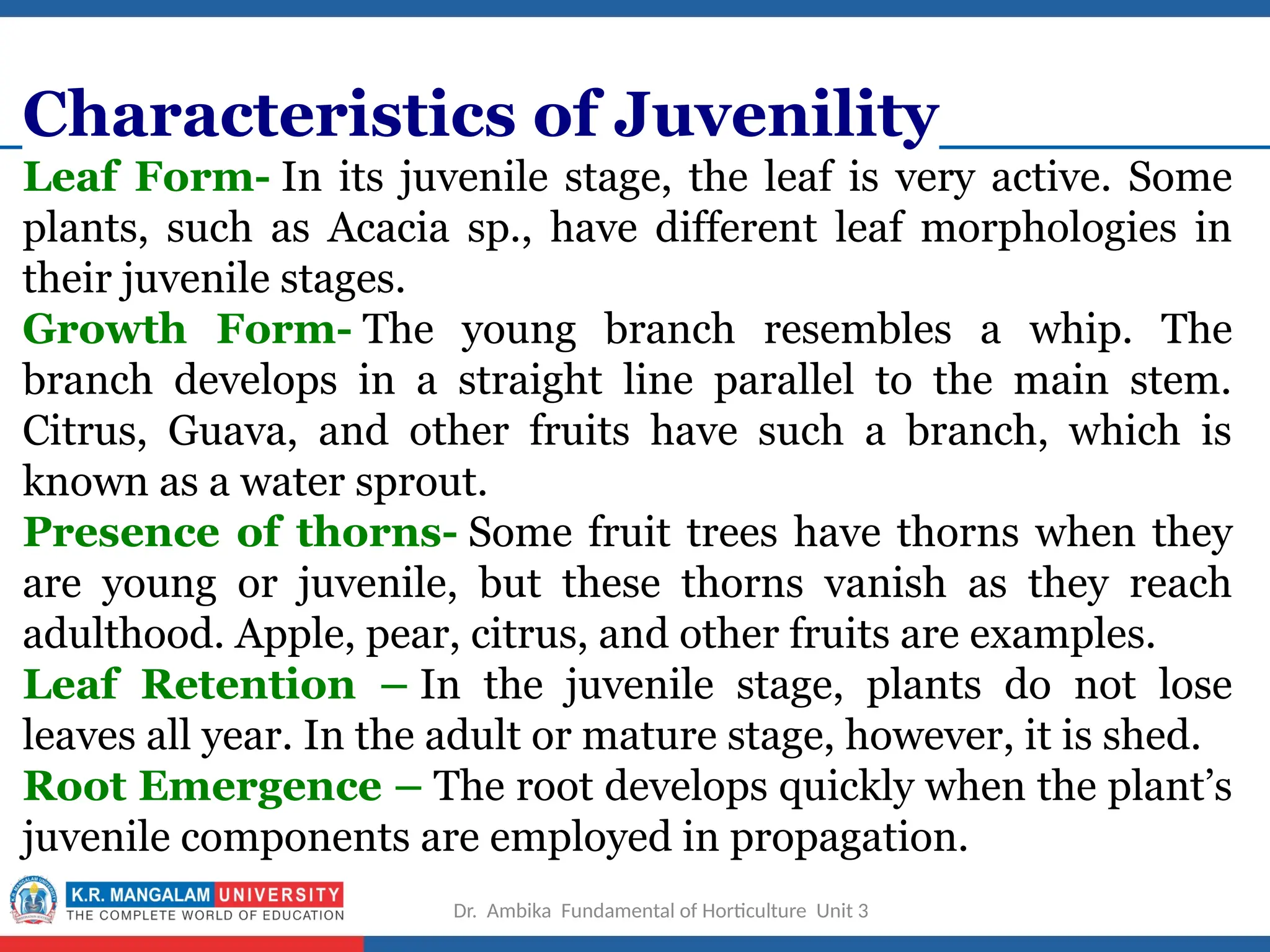 Characteristics of Juvenility

Leaf Form- In its juvenile stage, the leaf is very active. Some plants, such as Acacia sp., have different leaf morphologies in their juvenile stages.

Growth Form- The young branch resembles a whip. The branch develops in a straight line parallel to the main stem. Citrus, Guava, and other fruits have such a branch, which is known as a water sprout.

Presence of thorns- Some fruit trees have thorns when they are young or juvenile, but these thorns vanish as they reach adulthood. Apple, pear, citrus, and other fruits are examples.

Leaf Retention – In the juvenile stage, plants do not lose leaves all year. In the adult or mature stage, however, it is shed.

Root Emergence – The root develops quickly when the plant's juvenile components are employed in propagation.

K.R. MANGALAM UNIVERSITY
THE COMPLETE WORLD OF EDUCATION

Dr. Ambika Fundamental of Horticulture Unit 3